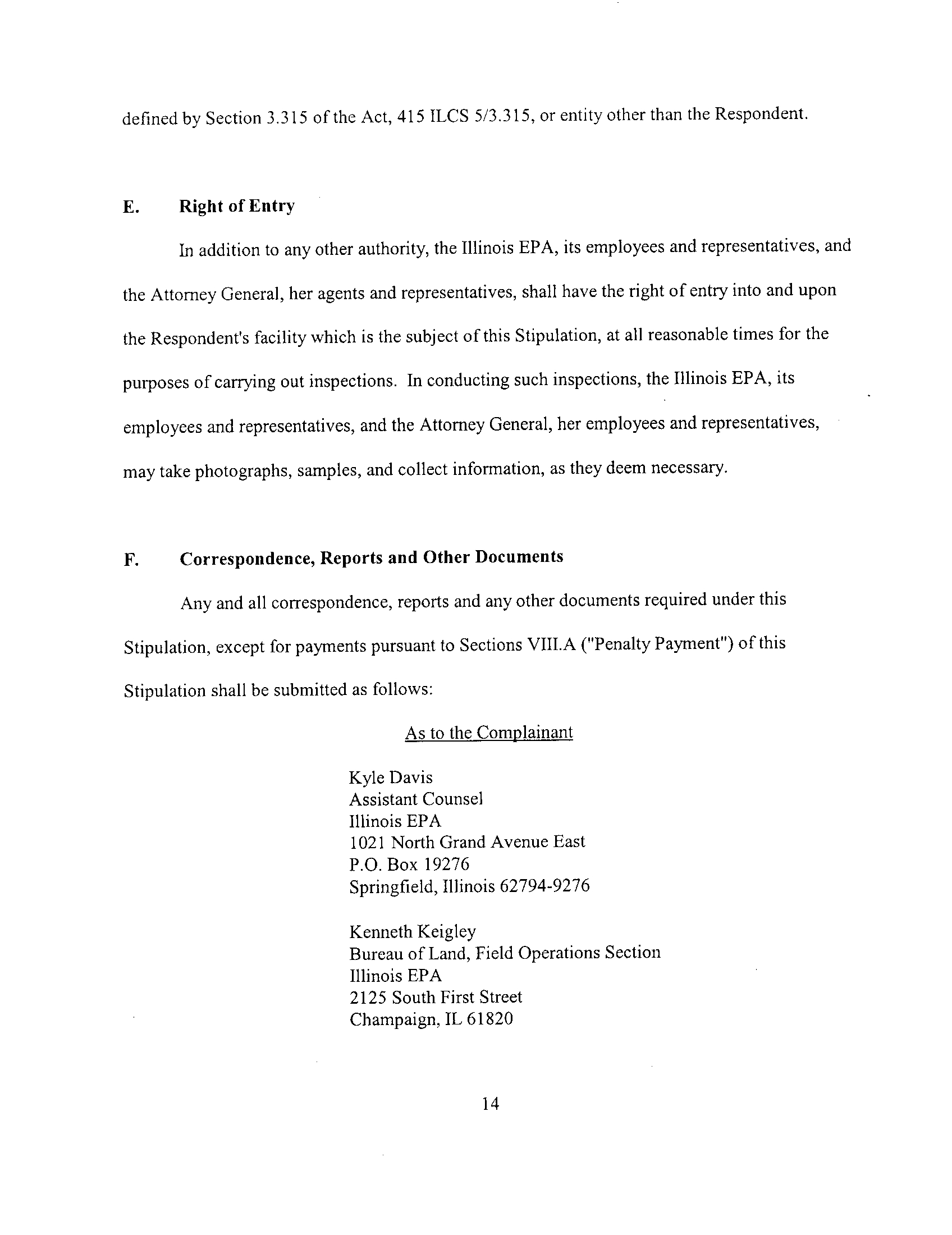 defined by Section 3.315 of the Act, 415 ILCS 5/3.315, or entity other than the Respondent.

E. Right of Entry

In addition to any other authority, the Illinois EPA, its employees and representatives, and the Attorney General, her agents and representatives, shall have the right of entry into and upon the Respondent's facility which is the subject of this Stipulation, at all reasonable times for the purposes of carrying out inspections. In conducting such inspections, the Illinois EPA, its employees and representatives, and the Attorney General, her employees and representatives, may take photographs, samples, and collect information, as they deem necessary.

F. Correspondence, Reports and Other Documents

Any and all correspondence, reports and any other documents required under this Stipulation, except for payments pursuant to Sections VIII.A ("Penalty Payment") of this Stipulation shall be submitted as follows:

As to the Complainant

Kyle Davis
Assistant Counsel
Illinois EPA
1021 North Grand Avenue East
P.O. Box 19276
Springfield, Illinois 62794-9276

Kenneth Keigley
Bureau of Land, Field Operations Section
Illinois EPA
2125 South First Street
Champaign, IL 61820

14